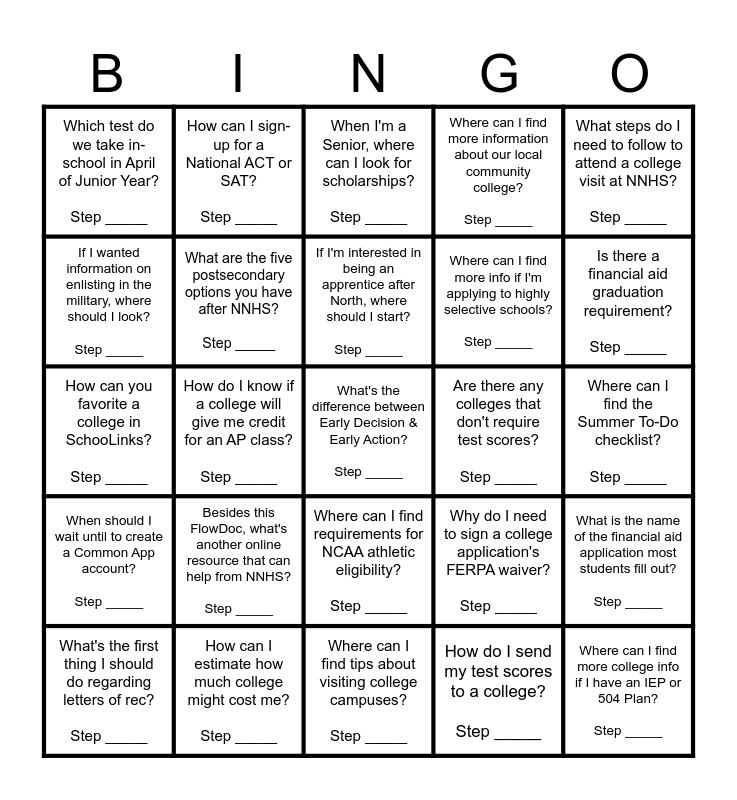 | B | I | N | G | O |
|---|---|---|---|---|
| Which test do we take in-school in April of Junior Year? Step _____ | How can I sign-up for a National ACT or SAT? Step _____ | When I'm a Senior, where can I look for scholarships? Step _____ | Where can I find more information about our local community college? Step _____ | What steps do I need to follow to attend a college visit at NNHS? Step _____ |
| If I wanted information on enlisting in the military, where should I look? Step _____ | What are the five postsecondary options you have after NNHS? Step _____ | If I'm interested in being an apprentice after North, where should I start? Step _____ | Where can I find more info if I'm applying to highly selective schools? Step _____ | Is there a financial aid graduation requirement? Step _____ |
| How can you favorite a college in SchooLinks? Step _____ | How do I know if a college will give me credit for an AP class? Step _____ | What's the difference between Early Decision & Early Action? Step _____ | Are there any colleges that don't require test scores? Step _____ | Where can I find the Summer To-Do checklist? Step _____ |
| When should I wait until to create a Common App account? Step _____ | Besides this FlowDoc, what's another online resource that can help from NNHS? Step _____ | Where can I find requirements for NCAA athletic eligibility? Step _____ | Why do I need to sign a college application's FERPA waiver? Step _____ | What is the name of the financial aid application most students fill out? Step _____ |
| What's the first thing I should do regarding letters of rec? Step _____ | How can I estimate how much college might cost me? Step _____ | Where can I find tips about visiting college campuses? Step _____ | How do I send my test scores to a college? Step _____ | Where can I find more college info if I have an IEP or 504 Plan? Step _____ |